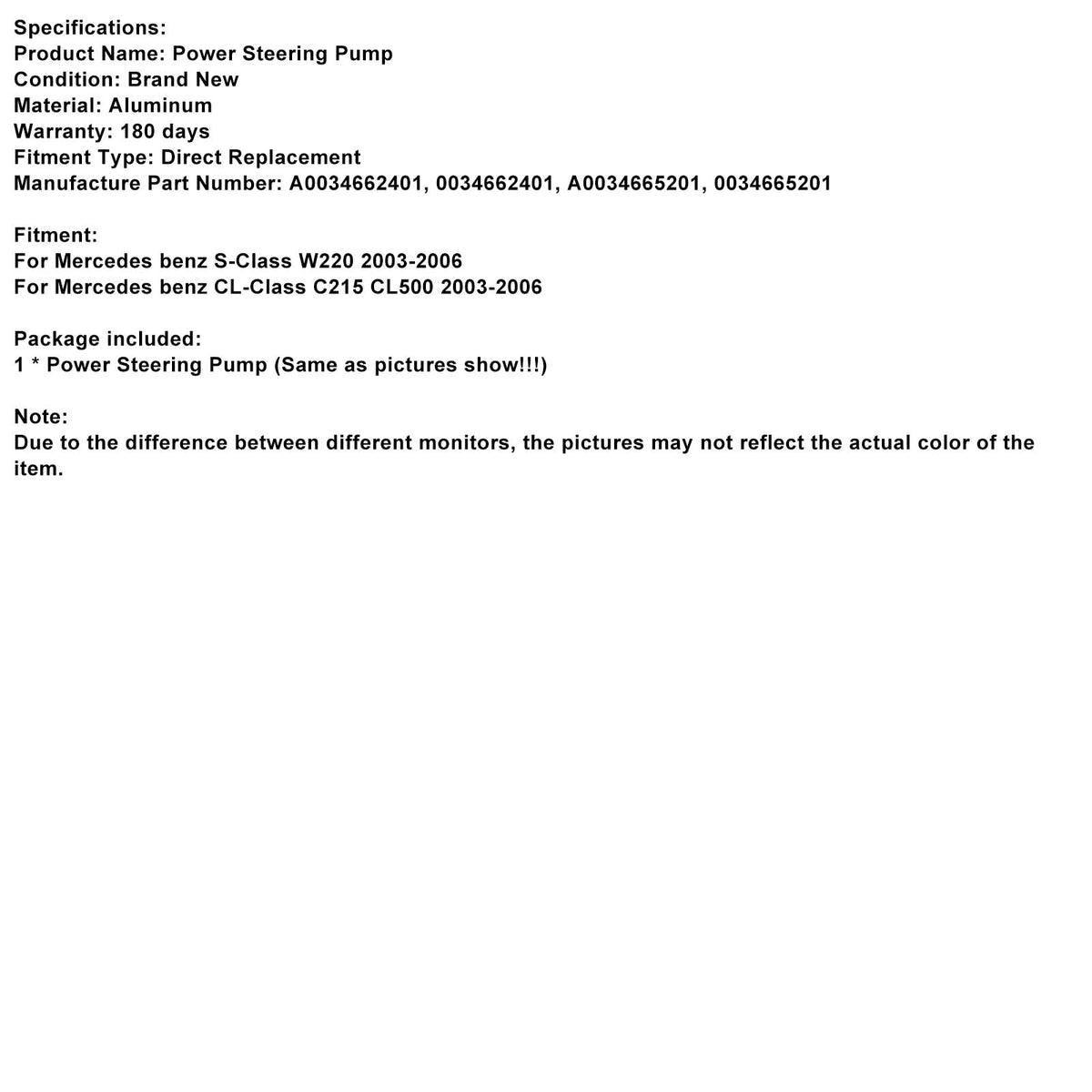 Specifications:
Product Name: Power Steering Pump
Condition: Brand New
Material: Aluminum
Warranty: 180 days
Fitment Type: Direct Replacement
Manufacture Part Number: A0034662401, 0034662401, A0034665201, 0034665201

Fitment:
For Mercedes benz S-Class W220 2003-2006
For Mercedes benz CL-Class C215 CL500 2003-2006

Package included:
1 * Power Steering Pump (Same as pictures show!!!)

Note:
Due to the difference between different monitors, the pictures may not reflect the actual color of the item.